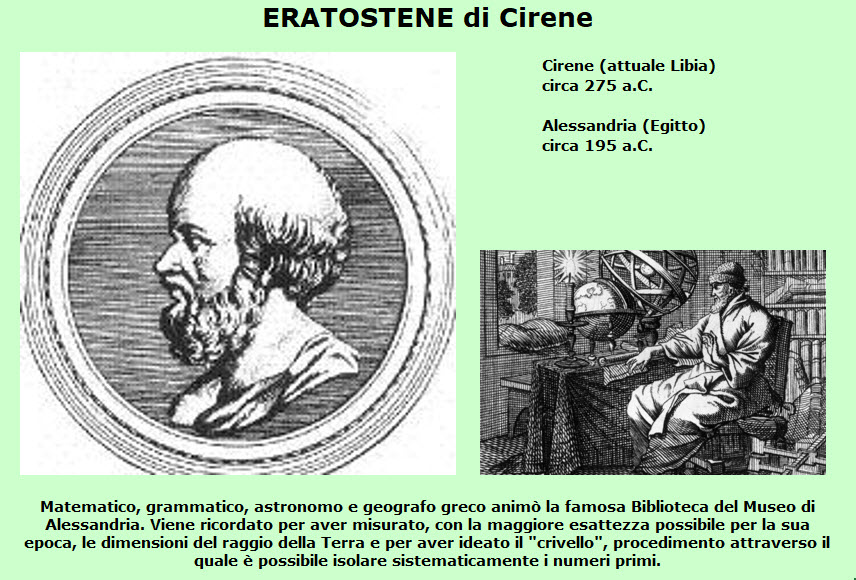 ERATOSTENE di Cirene

Cirene (attuale Libia)
circa 275 a.C.

Alessandria (Egitto)
circa 195 a.C.

Matematico, grammatico, astronomo e geografo greco animò la famosa Biblioteca del Museo di Alessandria. Viene ricordato per aver misurato, con la maggiore esattezza possibile per la sua epoca, le dimensioni del raggio della Terra e per aver ideato il "crivello", procedimento attraverso il quale è possibile isolare sistematicamente i numeri primi.